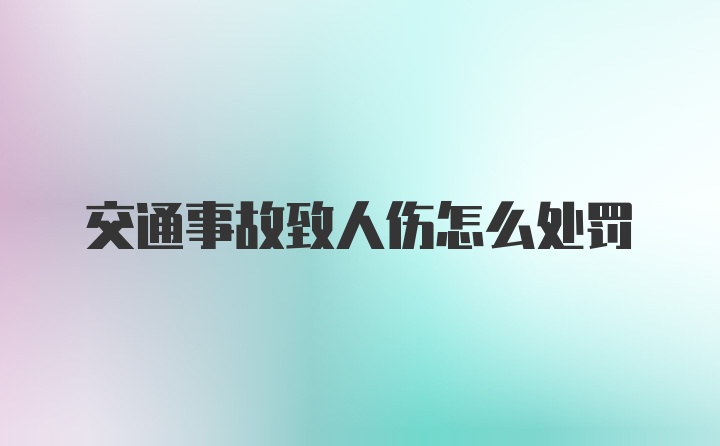 交通事故致人伤怎么处罚